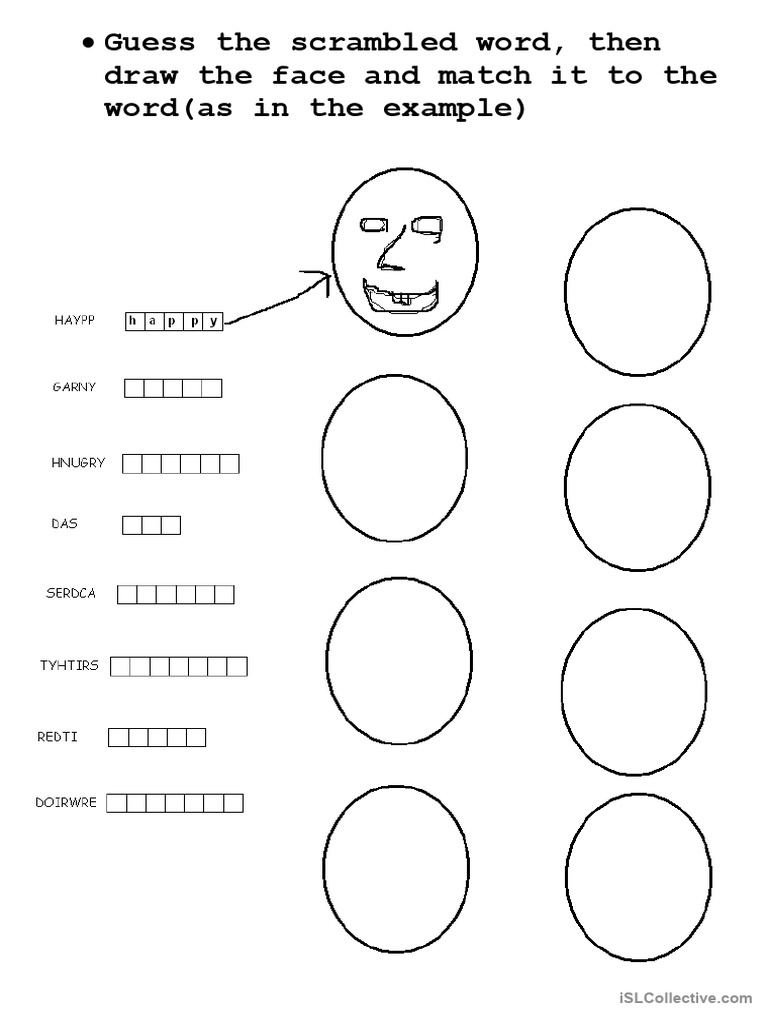 • Guess the scrambled word, then draw the face and match it to the word(as in the example)

HAYPP h a p p y

GARNY

HNUGRY

DAS

SERDCA

TYHTIRS

REDTI

DOIRWRE

iSLCollective.com